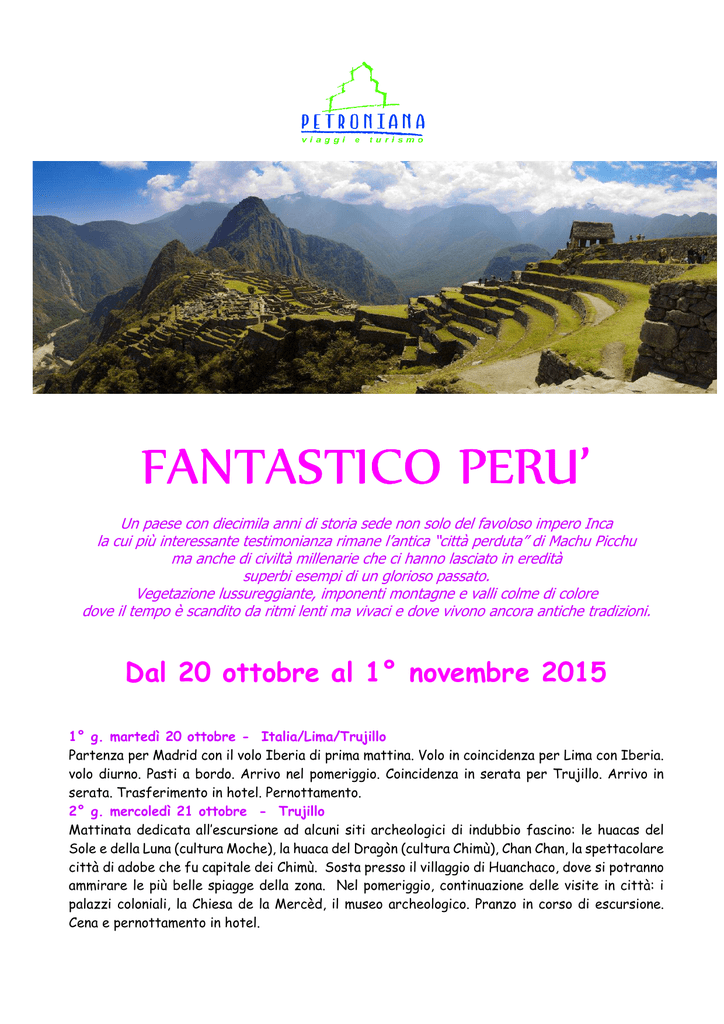 PETRONIANA
viaggi e turismo

FANTASTICO PERU'

Un paese con diecimila anni di storia sede non solo del favoloso impero Inca
la cui più interessante testimonianza rimane l'antica "città perduta" di Machu Picchu
ma anche di civiltà millenarie che ci hanno lasciato in eredità
superbi esempi di un glorioso passato.
Vegetazione lussureggiante, imponenti montagne e valli colme di colore
dove il tempo è scandito da ritmi lenti ma vivaci e dove vivono ancora antiche tradizioni.

Dal 20 ottobre al 1° novembre 2015

1° g. martedì 20 ottobre - Italia/Lima/Trujillo
Partenza per Madrid con il volo Iberia di prima mattina. Volo in coincidenza per Lima con Iberia. volo diurno. Pasti a bordo. Arrivo nel pomeriggio. Coincidenza in serata per Trujillo. Arrivo in serata. Trasferimento in hotel. Pernottamento.
2° g. mercoledì 21 ottobre - Trujillo
Mattinata dedicata all'escursione ad alcuni siti archeologici di indubbio fascino: le huacas del Sole e della Luna (cultura Moche), la huaca del Dragòn (cultura Chimù), Chan Chan, la spettacolare città di adobe che fu capitale dei Chimù. Sosta presso il villaggio di Huanchaco, dove si potranno ammirare le più belle spiagge della zona. Nel pomeriggio, continuazione delle visite in città: i palazzi coloniali, la Chiesa de la Mercèd, il museo archeologico. Pranzo in corso di escursione. Cena e pernottamento in hotel.